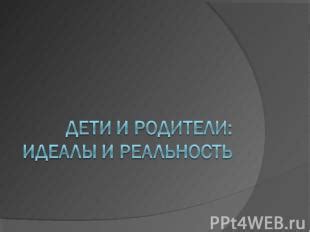 ДЕТИ И РОДИТЕЛИ: ИДЕАЛЫ И РЕАЛЬНОСТЬ

PPt4WEB.ru